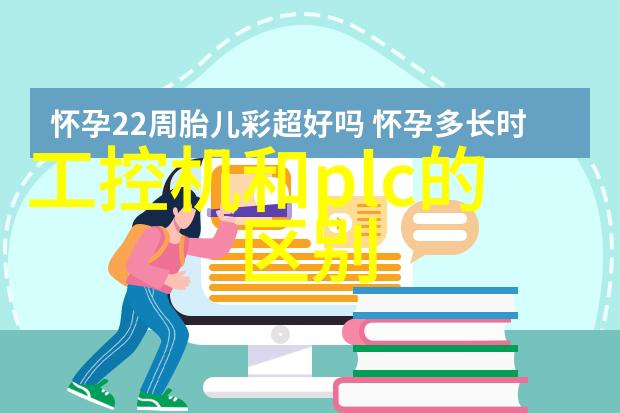 怀孕22周胎儿彩超好吗 怀孕多长时

工控机和plc的区别